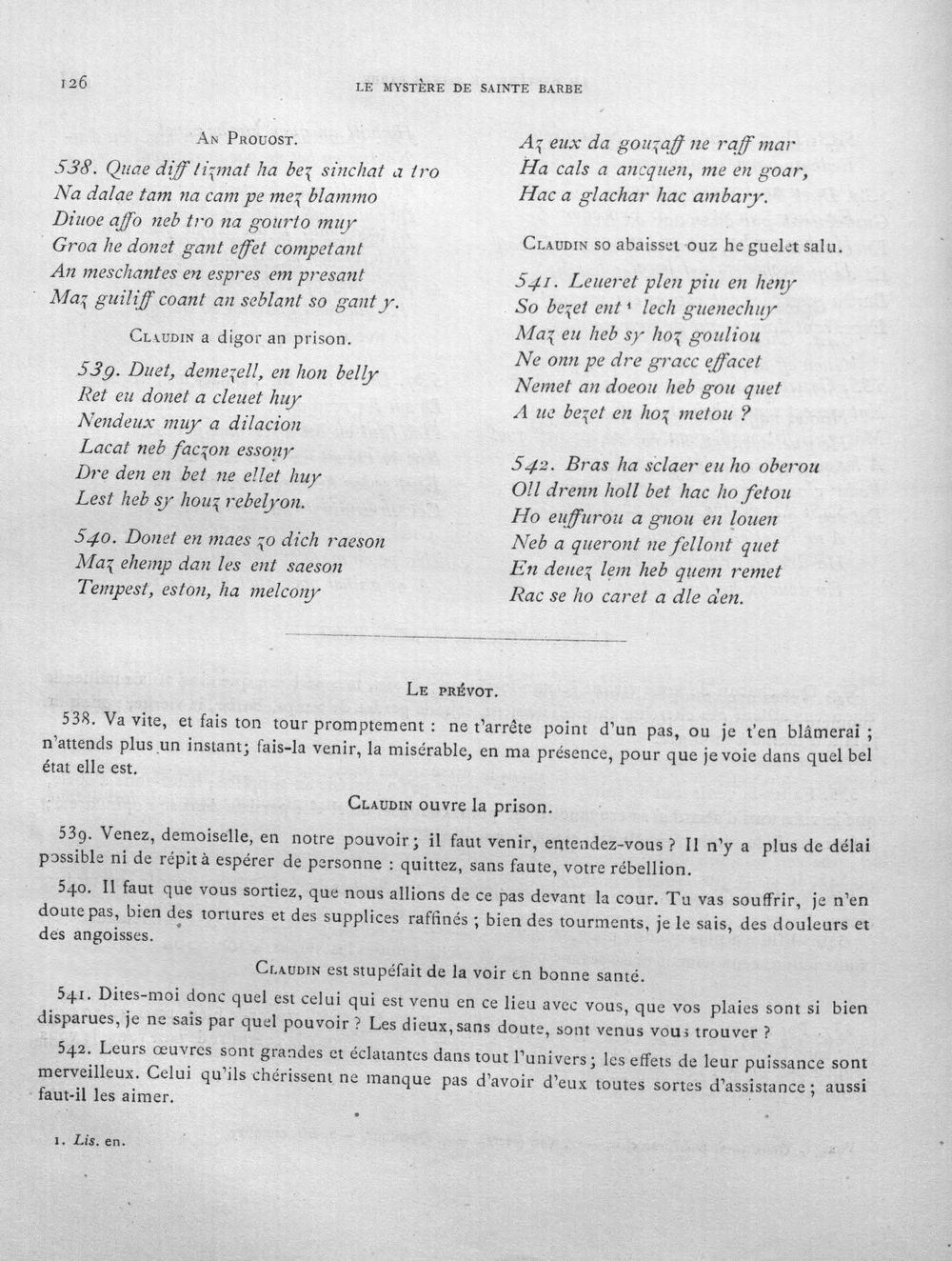 126 LE MYSTÈRE DE SAINTE BARBE

An Prouost.

538. Quae diff tizmat ha bez sinchat a tro
Na dalae tam na cam pe mez blammo
Diuoe affo neb tro na gourto muy
Groa he donet gant effet competant
An meschantes en espres em presant
Maz guiliff coant an seblant so gant y.

Claudin a digor an prison.

539. Duet, demezell, en hon belly
Ret eu donet a cleuet huy
Nendeux muy a dilacion
Lacat neb faczon essony
Dre den en bet ne ellet huy
Lest heb sy houz rebelyon.

540. Donet en maes zo dich raeson
Maz ehemp dan les ent saeson
Tempest, eston, ha melcony

Az eux da gouzaff ne raff mar
Ha cals a ancquen, me en goar,
Hac a glachar hac ambary.

Claudin so abaisset ouz he guelet salu.

541. Leueret plen piu en heny
So bezet ent $^{1}$ lech guenechuy
Maz eu heb sy hoz gouliou
Ne onn pe dre gracc effacet
Nemet an doeou heb gou quet
A ue bezet en hoz metou ?

542. Bras ha sclaer eu ho oberou
Oll drenn holl bet hac ho fetou
Ho euffurou a gnou en louen
Neb a queront ne fellont quet
En deuez lem heb quem remet
Rac se ho caret a dle den.

Le prévot.

538. Va vite, et fais ton tour promptement : ne t'arrête point d'un pas, ou je t'en blâmerai ; n'attends plus un instant; fais-la venir, la misérable, en ma présence, pour que je voie dans quel bel état elle est.

Claudin ouvre la prison.

539. Venez, demoiselle, en notre pouvoir ; il faut venir, entendez-vous ? Il n'y a plus de délai possible ni de répit à espérer de personne : quittez, sans faute, votre rébellion.

540. Il faut que vous sortiez, que nous allions de ce pas devant la cour. Tu vas souffrir, je n'en doute pas, bien des tortures et des supplices raffinés ; bien des tourments, je le sais, des douleurs et des angoisses.

Claudin est stupéfait de la voir en bonne santé.

541. Dites-moi donc quel est celui qui est venu en ce lieu avec vous, que vos plaies sont si bien disparues, je ne sais par quel pouvoir ? Les dieux, sans doute, sont venus vous trouver ?

542. Leurs œuvres sont grandes et éclatantes dans tout l'univers ; les effets de leur puissance sont merveilleux. Celui qu'ils chérissent ne manque pas d'avoir d'eux toutes sortes d'assistance ; aussi faut-il les aimer.

1. Lis. en.